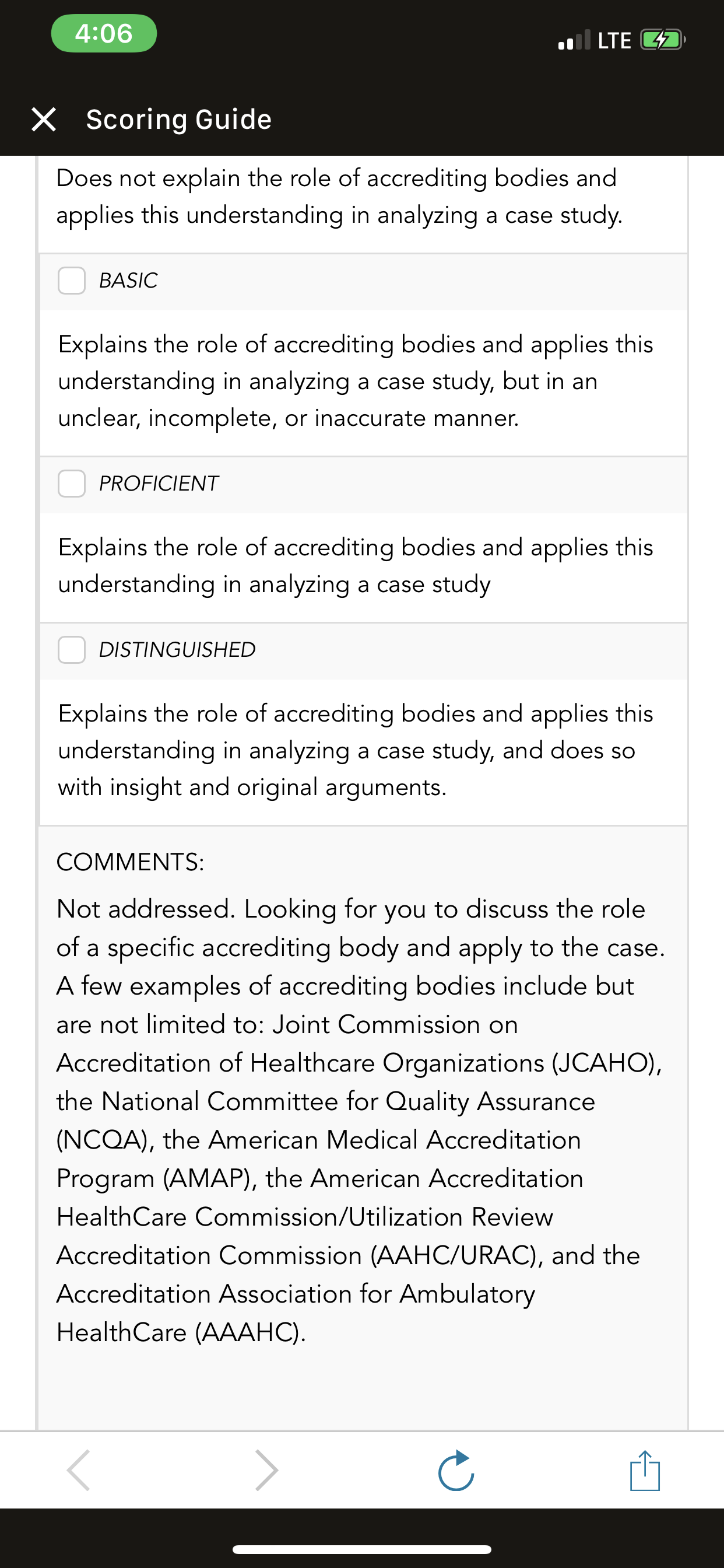 4:06

LTE

Scoring Guide

Does not explain the role of accrediting bodies and applies this understanding in analyzing a case study.

BASIC

Explains the role of accrediting bodies and applies this understanding in analyzing a case study, but in an unclear, incomplete, or inaccurate manner.

PROFICIENT

Explains the role of accrediting bodies and applies this understanding in analyzing a case study

DISTINGUISHED

Explains the role of accrediting bodies and applies this understanding in analyzing a case study, and does so with insight and original arguments.

COMMENTS:

Not addressed. Looking for you to discuss the role of a specific accrediting body and apply to the case. A few examples of accrediting bodies include but are not limited to: Joint Commission on Accreditation of Healthcare Organizations (JCAHO), the National Committee for Quality Assurance (NCQA), the American Medical Accreditation Program (AMAP), the American Accreditation HealthCare Commission/Utilization Review Accreditation Commission (AAHC/URAC), and the Accreditation Association for Ambulatory HealthCare (AAAHC).